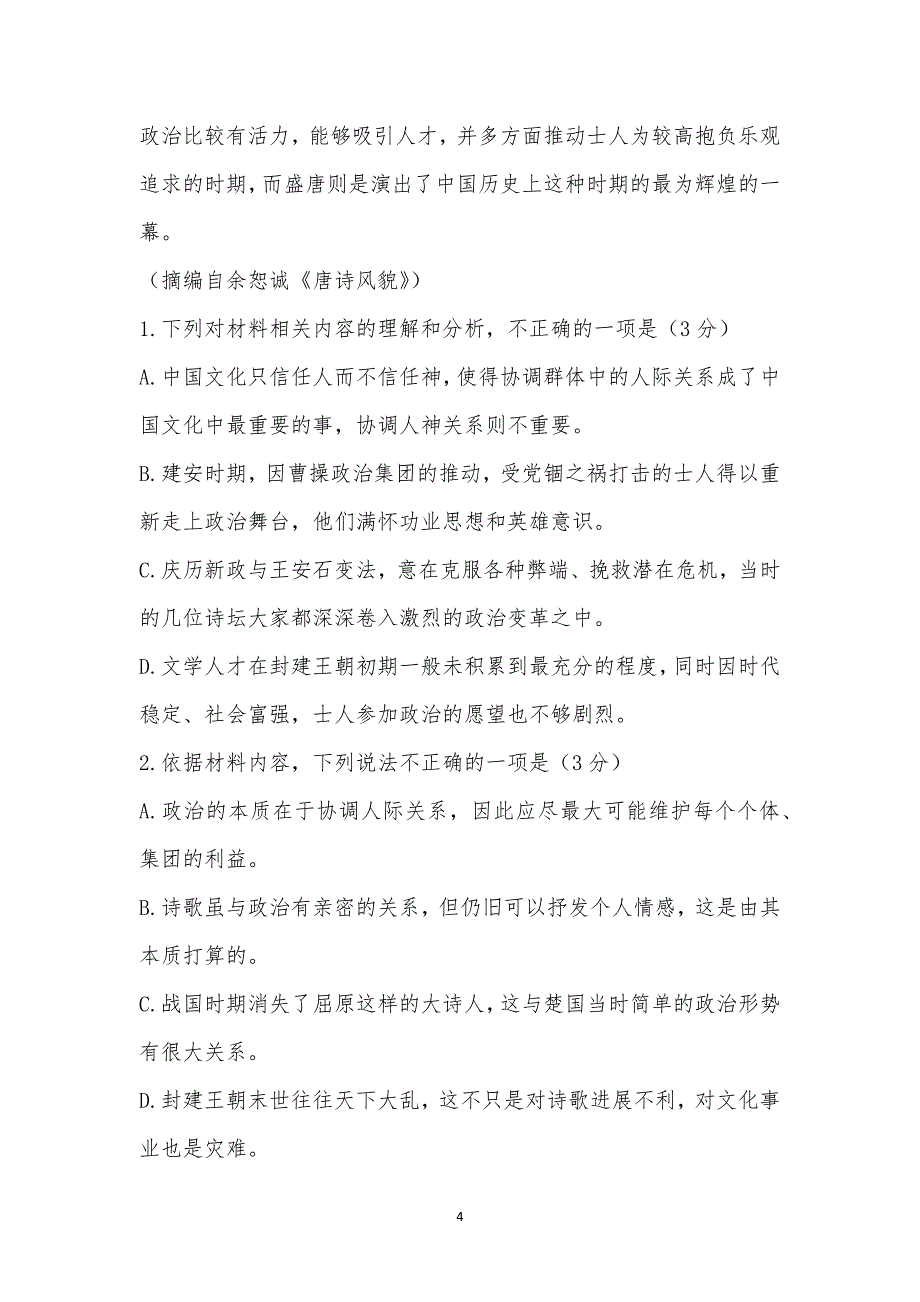 政治比较有活力，能够吸引人才，并多方面推动士人为较高抱负乐观追求的时期，而盛唐则是演出了中国历史上这种时期的最为辉煌的一幕。

（摘编自余恕诚《唐诗风貌》）

1.下列对材料相关内容的理解和分析，不正确的一项是（3分）

A.中国文化只信任人而不信任神，使得协调群体中的人际关系成了中国文化中最重要的事，协调人神关系则不重要。

B.建安时期，因曹操政治集团的推动，受党锢之祸打击的士人得以重新走上政治舞台，他们满怀功业思想和英雄意识。

C.庆历新政与王安石变法，意在克服各种弊端、挽救潜在危机，当时的几位诗坛大家都深深卷入激烈的政治变革之中。

D.文学人才在封建王朝初期一般未积累到最充分的程度，同时因时代稳定、社会富强，士人参加政治的愿望也不够剧烈。

2.依据材料内容，下列说法不正确的一项是（3分）

A.政治的本质在于协调人际关系，因此应尽最大可能维护每个个体、集团的利益。

B.诗歌虽与政治有亲密的关系，但仍旧可以抒发个人情感，这是由其本质打算的。

C.战国时期消失了屈原这样的大诗人，这与楚国当时简单的政治形势有很大关系。

D.封建王朝末世往往天下大乱，这不只是对诗歌进展不利，对文化事业也是灾难。

4